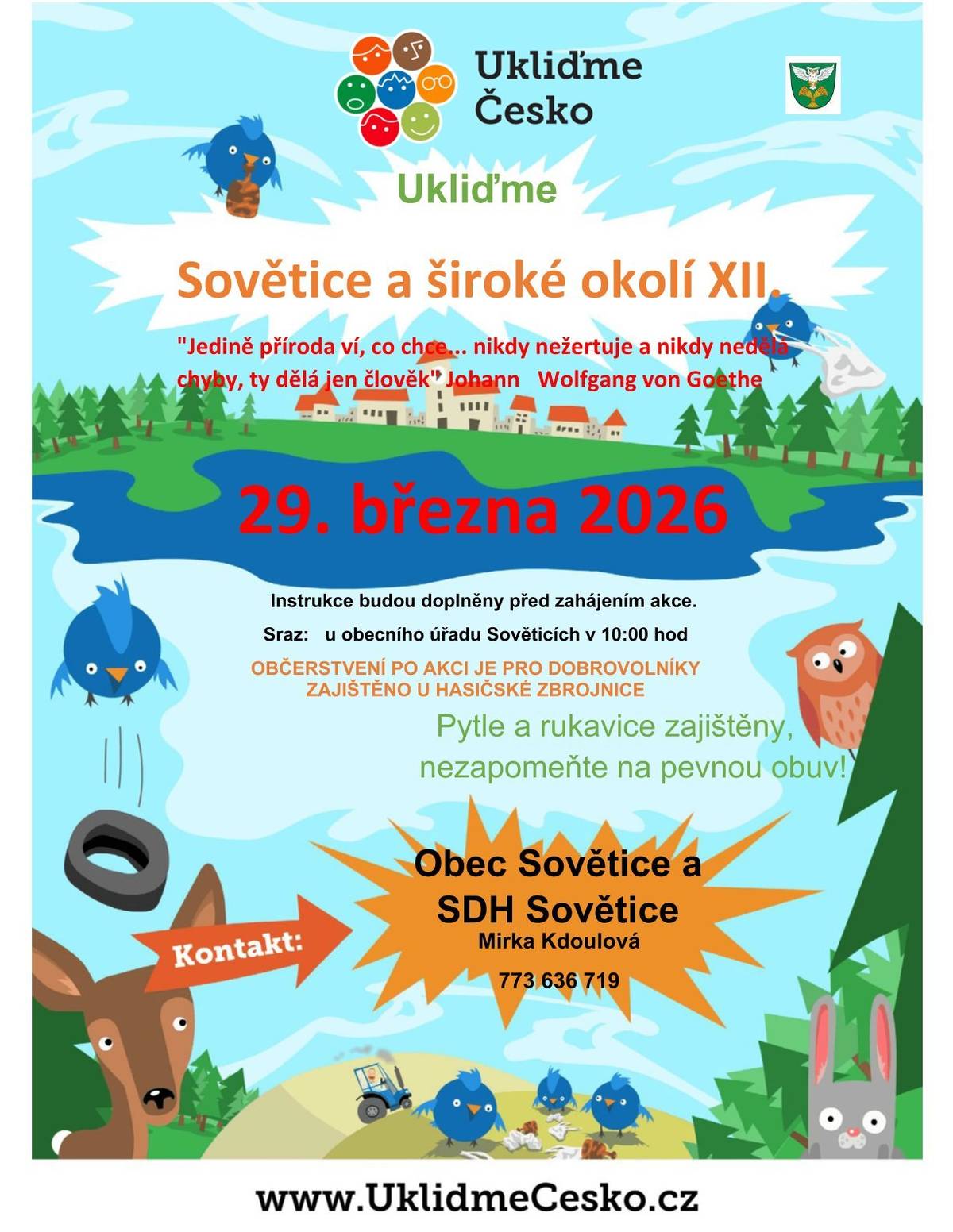 Ukliďme Česko

Ukliďme

Sovětice a široké okolí XII.

"Jedině příroda ví, co chce... nikdy nežertuje a nikdy nedělá chyby, ty dělá jen člověk" Johann Wolfgang von Goethe

29. března 2026

Instrukce budou doplněny před zahájením akce.

Sraz: u obecního úřadu Sověticích v 10:00 hod

OBČERSTVENÍ PO AKCI JE PRO DOBROVOLNÍKY ZAJIŠTĚNO U HASIČSKÉ ZBROJNICE

Pytle a rukavice zajištěny, nezapomeňte na pevnou obuv!

Kontakt:

Obec Sovětice a SDH Sovětice
Mirka Kdoulová
773 636 719

www.UklidmeCesko.cz